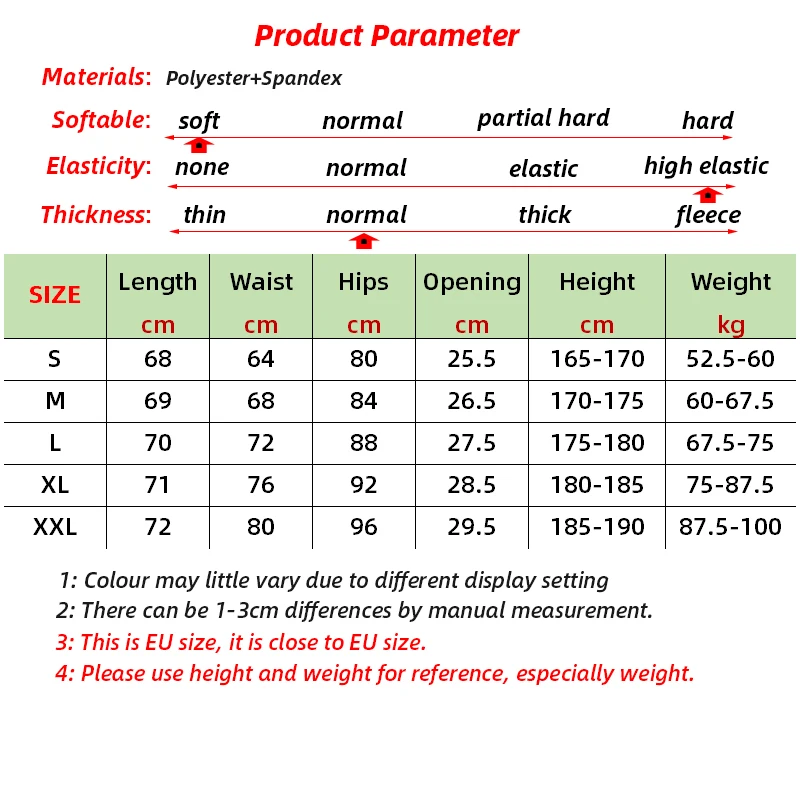 Product Parameter

Materials: Polyester+Spandex

Softable: soft normal partial hard hard

Elasticity: none normal elastic high elastic

Thickness: thin normal thick fleece

| SIZE | Length cm | Waist cm | Hips cm | Opening cm | Height cm | Weight kg |
|---|---|---|---|---|---|---|
| S | 68 | 64 | 80 | 25.5 | 165-170 | 52.5-60 |
| M | 69 | 68 | 84 | 26.5 | 170-175 | 60-67.5 |
| L | 70 | 72 | 88 | 27.5 | 175-180 | 67.5-75 |
| XL | 71 | 76 | 92 | 28.5 | 180-185 | 75-87.5 |
| XXL | 72 | 80 | 96 | 29.5 | 185-190 | 87.5-100 |

1: Colour may little vary due to different display setting
2: There can be 1-3cm differences by manual measurement.
3: This is EU size, it is close to EU size.
4: Please use height and weight for reference, especially weight.